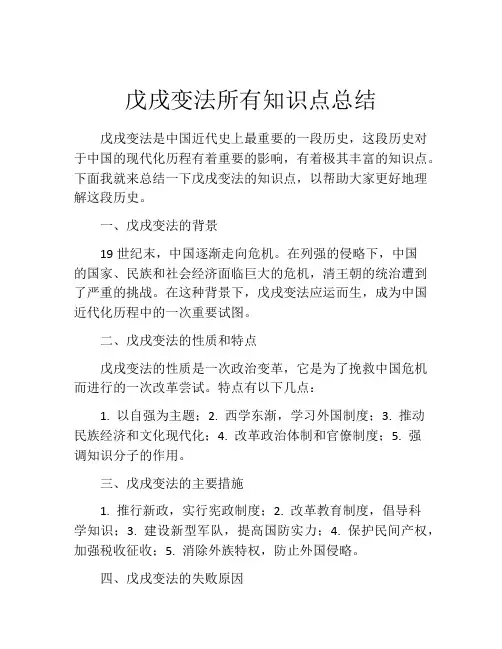 戊戌变法所有知识点总结

戊戌变法是中国近代史上最重要的一段历史，这段历史对于中国的现代化历程有着重要的影响，有着极其丰富的知识点。下面我就来总结一下戊戌变法的知识点，以帮助大家更好地理解这段历史。

一、戊戌变法的背景

19 世纪末，中国逐渐走向危机。在列强的侵略下，中国的国家、民族和社会经济面临巨大的危机，清王朝的统治遭到了严重的挑战。在这种背景下，戊戌变法应运而生，成为中国近代化历程中的一次重要试图。

二、戊戌变法的性质和特点

戊戌变法的性质是一次政治变革，它是为了挽救中国危机而进行的一次改革尝试。特点有以下几点：

1. 以自强为主题；2. 西学东渐，学习外国制度；3. 推动民族经济和文化现代化；4. 改革政治体制和官僚制度；5. 强调知识分子的作用。

三、戊戌变法的主要措施

1. 推行新政，实行宪政制度；2. 改革教育制度，倡导科学知识；3. 建设新型军队，提高国防实力；4. 保护民间产权，加强税收征收；5. 消除外族特权，防止外国侵略。

四、戊戌变法的失败原因